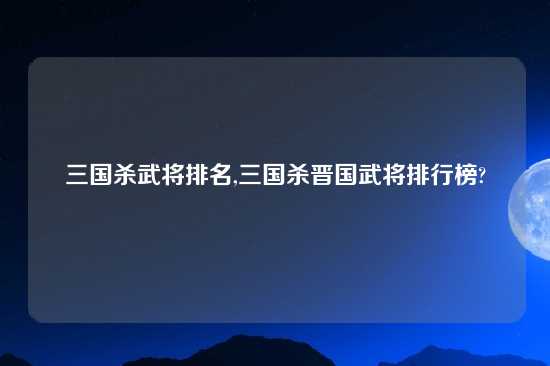 三国杀武将排名,三国杀晋国武将排行榜?